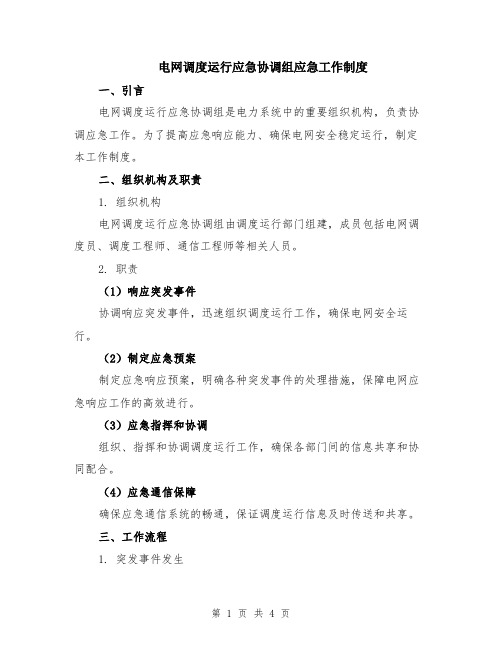 电网调度运行应急协调组应急工作制度

一、引言

电网调度运行应急协调组是电力系统中的重要组织机构，负责协调应急工作。为了提高应急响应能力、确保电网安全稳定运行，制定本工作制度。

二、组织机构及职责

1. 组织机构

电网调度运行应急协调组由调度运行部门组建，成员包括电网调度员、调度工程师、通信工程师等相关人员。

2. 职责

（1）响应突发事件

协调响应突发事件，迅速组织调度运行工作，确保电网安全运行。

（2）制定应急预案

制定应急响应预案，明确各种突发事件的处理措施，保障电网应急响应工作的高效进行。

（3）应急指挥和协调

组织、指挥和协调调度运行工作，确保各部门间的信息共享和协同配合。

（4）应急通信保障

确保应急通信系统的畅通，保证调度运行信息及时传送和共享。

三、工作流程

1. 突发事件发生

第 1 页 共 4 页